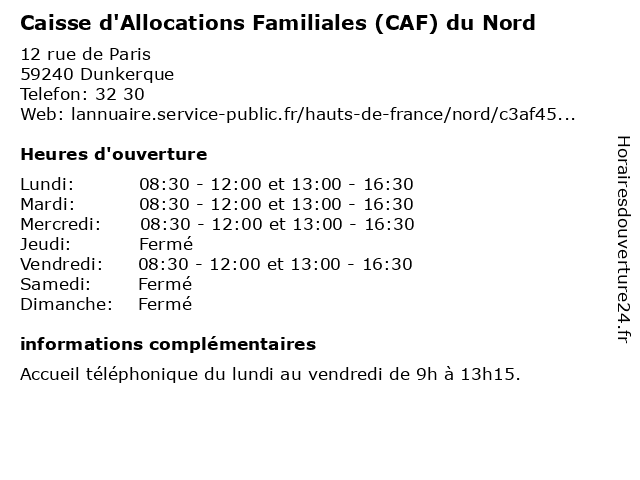 Caisse d'Allocations Familiales (CAF) du Nord

12 rue de Paris
59240 Dunkerque
Telefon: 32 30
Web: lannuaire.service-public.fr/hauts-de-france/nord/c3af45...

Heures d'ouverture

| | |
|---|---|
| Lundi: | 08:30 - 12:00 et 13:00 - 16:30 |
| Mardi: | 08:30 - 12:00 et 13:00 - 16:30 |
| Mercredi: | 08:30 - 12:00 et 13:00 - 16:30 |
| Jeudi: | Fermé |
| Vendredi: | 08:30 - 12:00 et 13:00 - 16:30 |
| Samedi: | Fermé |
| Dimanche: | Fermé |

informations complémentaires

Accueil téléphonique du lundi au vendredi de 9h à 13h15.

Horairesdouverture24.fr